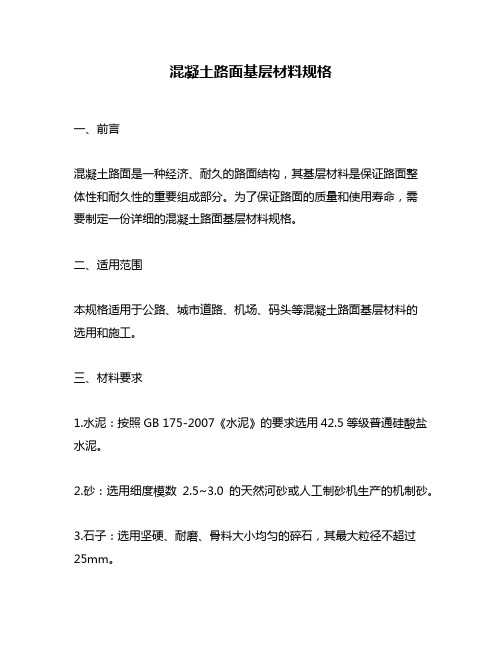 混凝土路面基层材料规格

一、前言

混凝土路面是一种经济、耐久的路面结构，其基层材料是保证路面整体性和耐久性的重要组成部分。为了保证路面的质量和使用寿命，需要制定一份详细的混凝土路面基层材料规格。

二、适用范围

本规格适用于公路、城市道路、机场、码头等混凝土路面基层材料的选用和施工。

三、材料要求

1.水泥：按照 GB 175-2007《水泥》的要求选用 42.5 等级普通硅酸盐水泥。

2.砂：选用细度模数 2.5~3.0 的天然河砂或人工制砂机生产的机制砂。

3.石子：选用坚硬、耐磨、骨料大小均匀的碎石，其最大粒径不超过25mm。